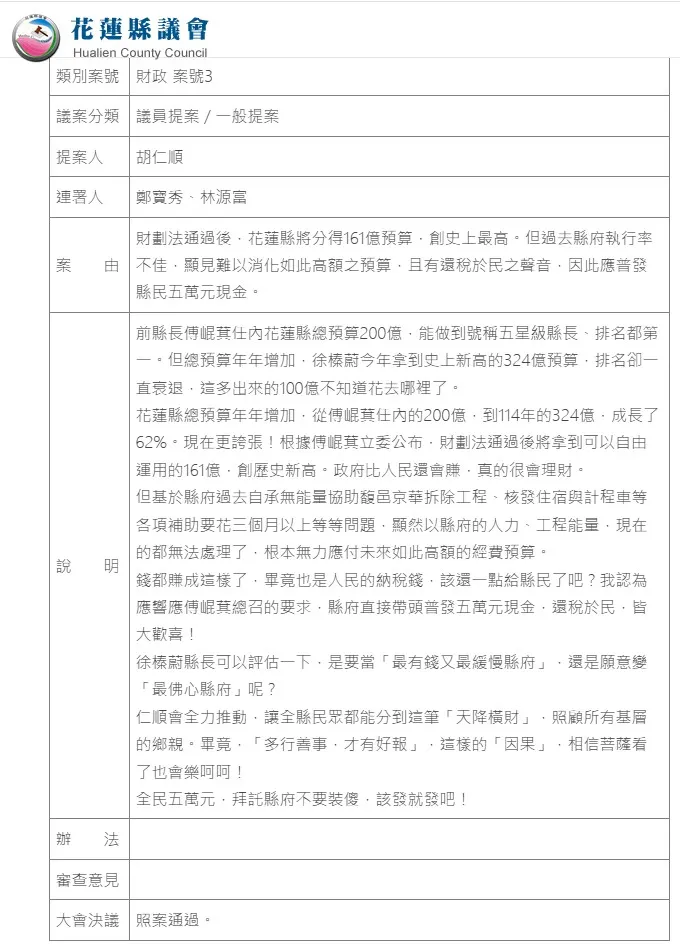 花蓮縣議會
Hualien County Council

| 類別案號 | 財政 案號3 |
|---|---|
| 議案分類 | 議員提案 / 一般提案 |
| 提案人 | 胡仁順 |
| 連署人 | 鄭寶秀、林源富 |
| 案　　由 | 財劃法通過後，花蓮縣將分得161億預算，創史上最高。但過去縣府執行率不佳，顯見難以消化如此高額之預算，且有還稅於民之聲音，因此應普發縣民五萬元現金。 |
| 說　　明 | 前縣長傅崐萁任內花蓮縣總預算200億，能做到號稱五星級縣長、排名都第一。但總預算年年增加，徐榛蔚今年拿到史上新高的324億預算，排名卻一直衰退，這多出來的100億不知道花去哪裡了。<br>花蓮縣總預算年年增加，從傅崐萁任內的200億，到114年的324億，成長了62%。現在更誇張！根據傅崐萁立委公布，財劃法通過後將拿到可以自由運用的161億，創歷史新高。政府比人民還會賺，真的很會理財。<br>但基於縣府過去自承無能量協助馥邑京華拆除工程、核發住宿與計程車等各項補助要花三個月以上等等問題，顯然以縣府的人力、工程能量，現在的都無法處理了，根本無力應付未來如此高額的經費預算。<br>錢都賺成這樣了，畢竟也是人民的納稅錢，該還一點給縣民了吧？我認為應響應傅崐萁總召的要求，縣府直接帶頭普發五萬元現金，還稅於民，皆大歡喜！<br>徐榛蔚縣長可以評估一下，是要當「最有錢又最緩慢縣府」，還是願意變「最佛心縣府」呢？<br>仁順會全力推動，讓全縣民眾都能分到這筆「天降橫財」，照顧所有基層的鄉親。畢竟，「多行善事，才有好報」，這樣的「因果」，相信菩薩看了也會樂呵呵！<br>全民五萬元，拜託縣府不要裝傻，該發就發吧！ |
| 辦　　法 | |
| 審查意見 | |
| 大會決議 | 照案通過。 |